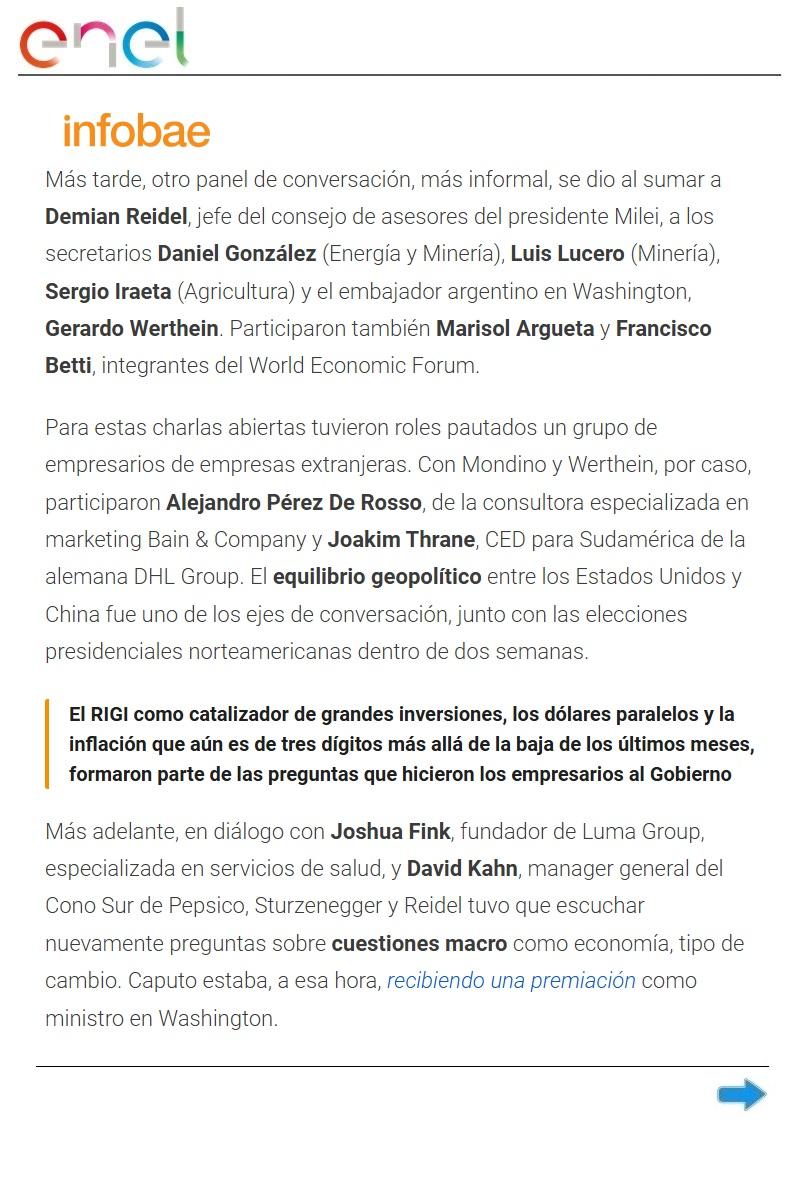 enel

infobae

Más tarde, otro panel de conversación, más informal, se dio al sumar a Demian Reidel, jefe del consejo de asesores del presidente Milei, a los secretarios Daniel González (Energía y Minería), Luis Lucero (Minería), Sergio Iraeta (Agricultura) y el embajador argentino en Washington, Gerardo Werthein. Participaron también Marisol Argueta y Francisco Betti, integrantes del World Economic Forum.

Para estas charlas abiertas tuvieron roles pautados un grupo de empresarios de empresas extranjeras. Con Mondino y Werthein, por caso, participaron Alejandro Pérez De Rosso, de la consultora especializada en marketing Bain & Company y Joakim Thrane, CED para Sudamérica de la alemana DHL Group. El equilibrio geopolítico entre los Estados Unidos y China fue uno de los ejes de conversación, junto con las elecciones presidenciales norteamericanas dentro de dos semanas.

El RIGI como catalizador de grandes inversiones, los dólares paralelos y la inflación que aún es de tres dígitos más allá de la baja de los últimos meses, formaron parte de las preguntas que hicieron los empresarios al Gobierno

Más adelante, en diálogo con Joshua Fink, fundador de Luma Group, especializada en servicios de salud, y David Kahn, manager general del Cono Sur de Pepsico, Sturzenegger y Reidel tuvo que escuchar nuevamente preguntas sobre cuestiones macro como economía, tipo de cambio. Caputo estaba, a esa hora, recibiendo una premiación como ministro en Washington.